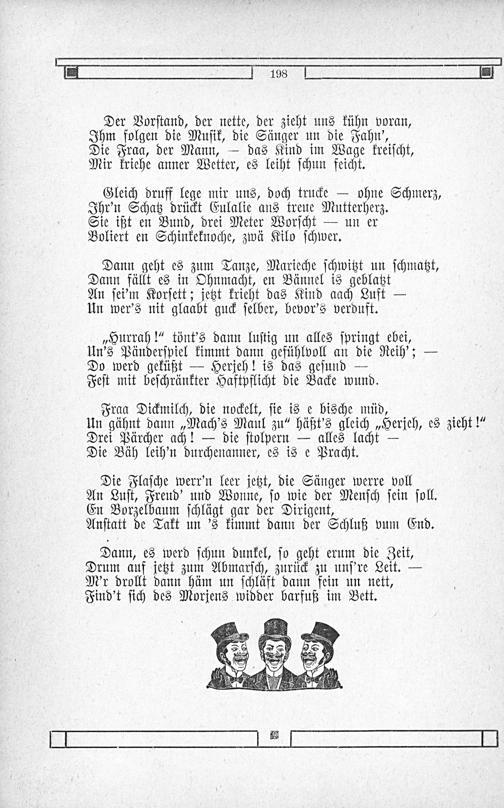 198

Der Vorstand, der nette, der zieht uns kühn voran,
Ihm folgen die Musik, die Sänger un die Fahn',
Die Fraa, der Mann, — das Kind im Wage kreischt,
Mir kriehe anner Wetter, es leiht schun feicht.

Gleich druff lege mir uns, doch trucke — ohne Schmerz,
Ihr'n Schatz drückt Eulalie ans treue Mutterherz.
Sie ißt en Bund, drei Meter Worscht — un er
Boliert en Schinkeknoche, zwä Kilo schwer.

Dann geht es zum Tanze, Marieche schwitzt un schmatzt,
Dann fällt es in Ohnmacht, en Bännel is geblatzt
An sei'm Korsett; jetzt krieht das Kind aach Luft —
Un wer's nit glaabt guck selber, bevor's verduft.

„Hurrah!" tönt's dann lustig un alles springt ebei,
Un's Pänderspiel kimmt dann gefühlvoll an die Reih'; —
Do werd geküßt — Herjeh! is das gesund —
Fest mit beschränkter Haftpflicht die Backe wund.

Fraa Dickmilch, die nockelt, sie is e bische müd,
Un gähnt dann „Mach's Maul zu" häßt's gleich „Herjeh, es zieht!"
Drei Pärcher ach! — die stolpern — alles lacht —
Die Bäh leih'n durchenanner, es is e Pracht.

Die Flasche werr'n leer jetzt, die Sänger werre voll
An Lust, Freud' und Wonne, so wie der Mensch sein soll.
En Borzelbaum schlägt gar der Dirigent,
Anstatt de Takt un 's kimmt dann der Schluß vum End.

Dann, es werd schun dunkel, so geht erum die Zeit,
Drum auf jetzt zum Abmarsch, zurück zu uns're Leit. —
M'r drollt dann häm un schläft dann fein un nett,
Find't sich des Morjens widder barfuß im Bett.